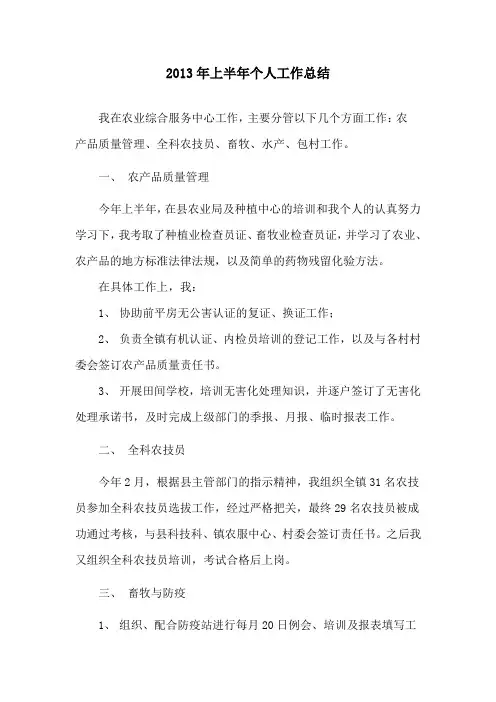 2013 年上半年个人工作总结

我在农业综合服务中心工作，主要分管以下几个方面工作：农产品质量管理、全科农技员、畜牧、水产、包村工作。

一、 农产品质量管理

今年上半年，在县农业局及种植中心的培训和我个人的认真努力学习下，我考取了种植业检查员证、畜牧业检查员证，并学习了农业、农产品的地方标准法律法规，以及简单的药物残留化验方法。

在具体工作上，我：

1、 协助前平房无公害认证的复证、换证工作；

2、 负责全镇有机认证、内检员培训的登记工作，以及与各村村委会签订农产品质量责任书。

3、 开展田间学校，培训无害化处理知识，并逐户签订了无害化处理承诺书，及时完成上级部门的季报、月报、临时报表工作。

二、 全科农技员

今年 2 月，根据县主管部门的指示精神，我组织全镇 31 名农技员参加全科农技员选拔工作，经过严格把关，最终 29 名农技员被成功通过考核，与县科技科、镇农服中心、村委会签订责任书。之后我又组织全科农技员培训，考试合格后上岗。

三、 畜牧与防疫

1、 组织、配合防疫站进行每月 20 日例会、培训及报表填写工